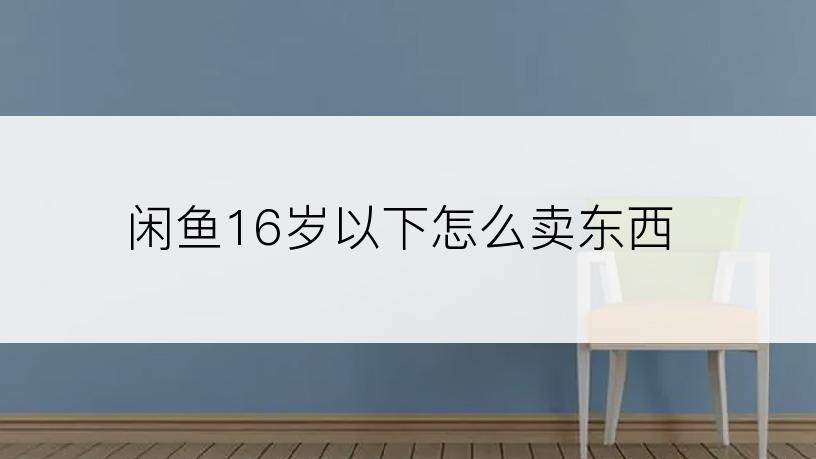 闲鱼16岁以下怎么卖东西